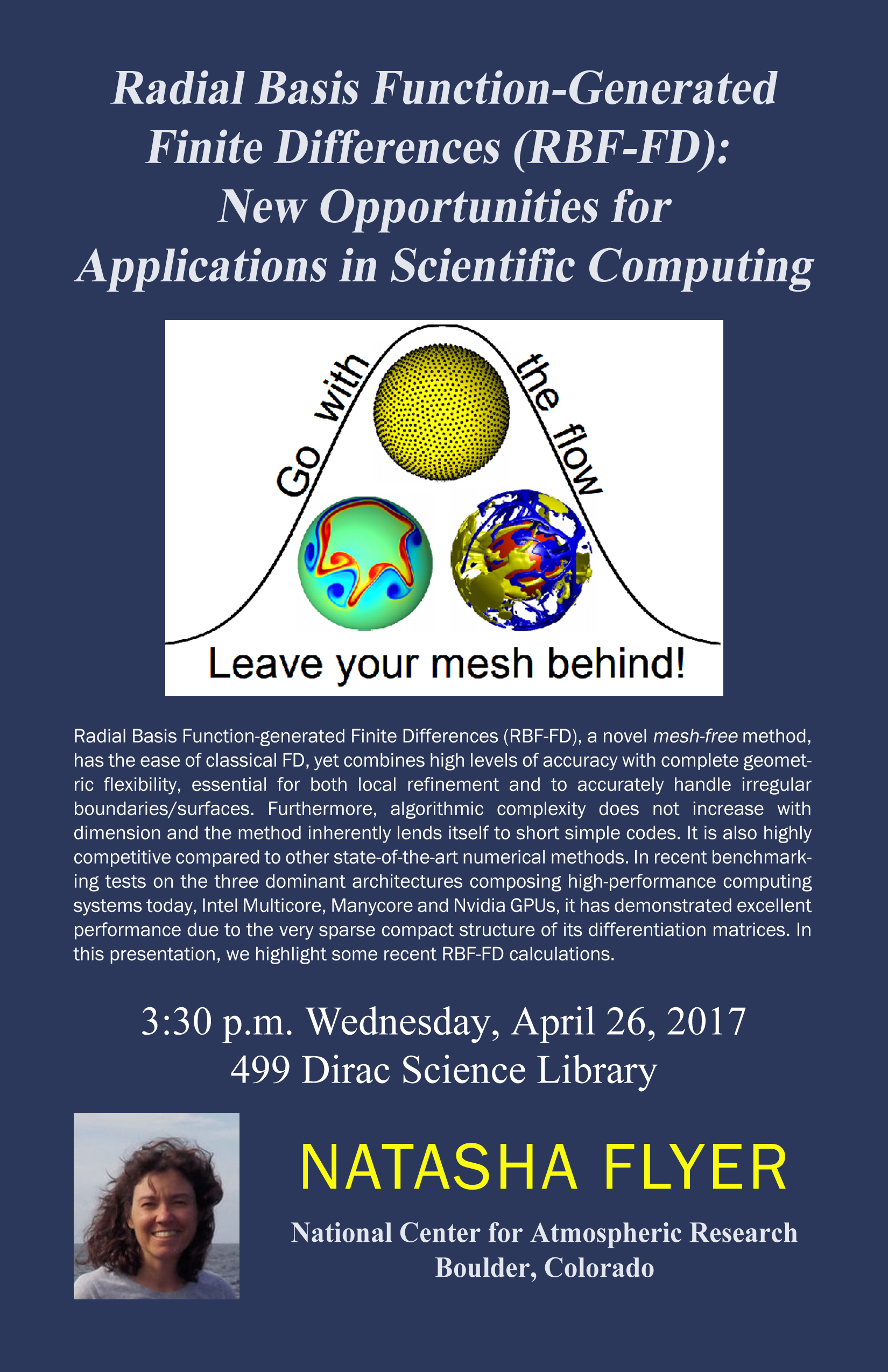 Radial Basis Function-Generated Finite Differences (RBF-FD): New Opportunities for Applications in Scientific Computing

Go with the flow

Leave your mesh behind!

Radial Basis Function-generated Finite Differences (RBF-FD), a novel mesh-free method, has the ease of classical FD, yet combines high levels of accuracy with complete geometric flexibility, essential for both local refinement and to accurately handle irregular boundaries/surfaces. Furthermore, algorithmic complexity does not increase with dimension and the method inherently lends itself to short simple codes. It is also highly competitive compared to other state-of-the-art numerical methods. In recent benchmarking tests on the three dominant architectures composing high-performance computing systems today, Intel Multicore, Manycore and Nvidia GPUs, it has demonstrated excellent performance due to the very sparse compact structure of its differentiation matrices. In this presentation, we highlight some recent RBF-FD calculations.

3:30 p.m. Wednesday, April 26, 2017
499 Dirac Science Library

NATASHA FLYER

National Center for Atmospheric Research
Boulder, Colorado